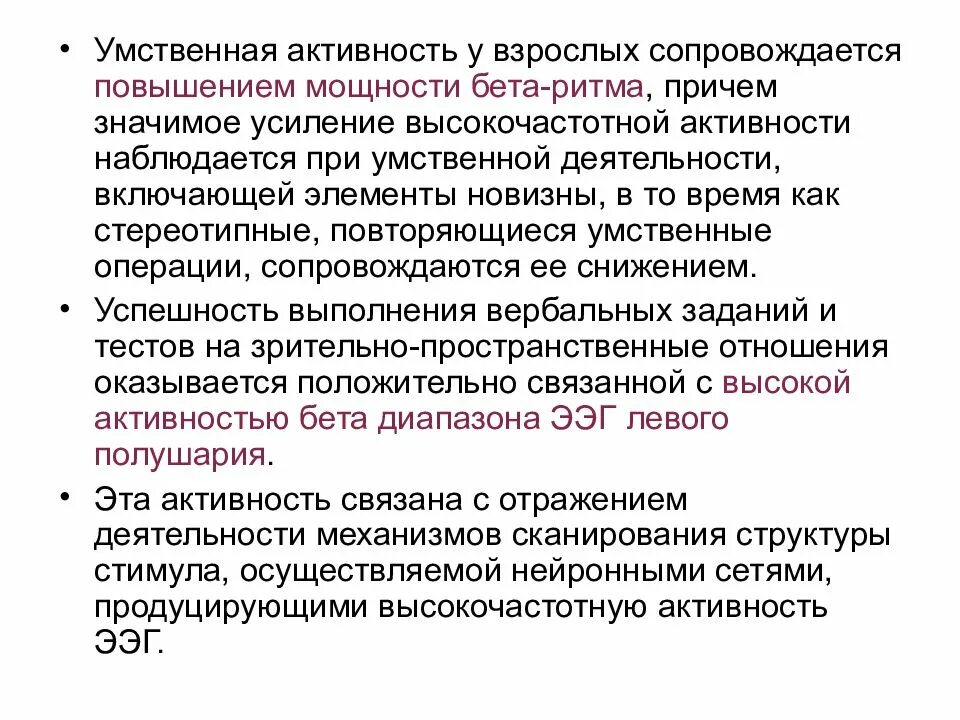 • Умственная активность у взрослых сопровождается повышением мощности бета-ритма, причем значимое усиление высокочастотной активности наблюдается при умственной деятельности, включающей элементы новизны, в то время как стереотипные, повторяющиеся умственные операции, сопровождаются ее снижением.

• Успешность выполнения вербальных заданий и тестов на зрительно-пространственные отношения оказывается положительно связанной с высокой активностью бета диапазона ЭЭГ левого полушария.

• Эта активность связана с отражением деятельности механизмов сканирования структуры стимула, осуществляемой нейронными сетями, продуцирующими высокочастотную активность ЭЭГ.